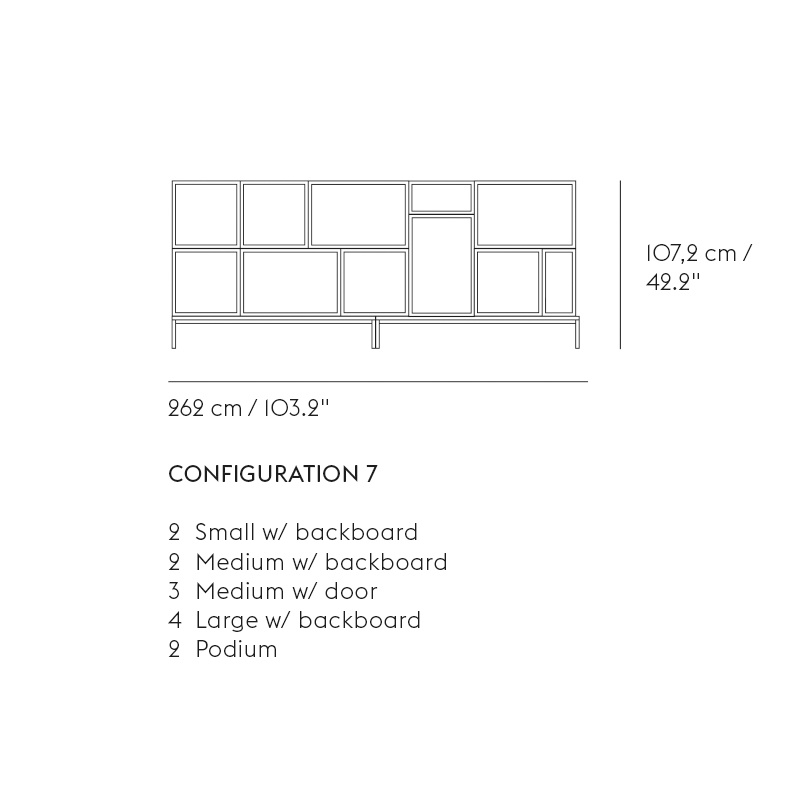 107,2 cm / 42.2"

262 cm / 103.2"

CONFIGURATION 7

2 Small w/ backboard
2 Medium w/ backboard
3 Medium w/ door
4 Large w/ backboard
2 Podium